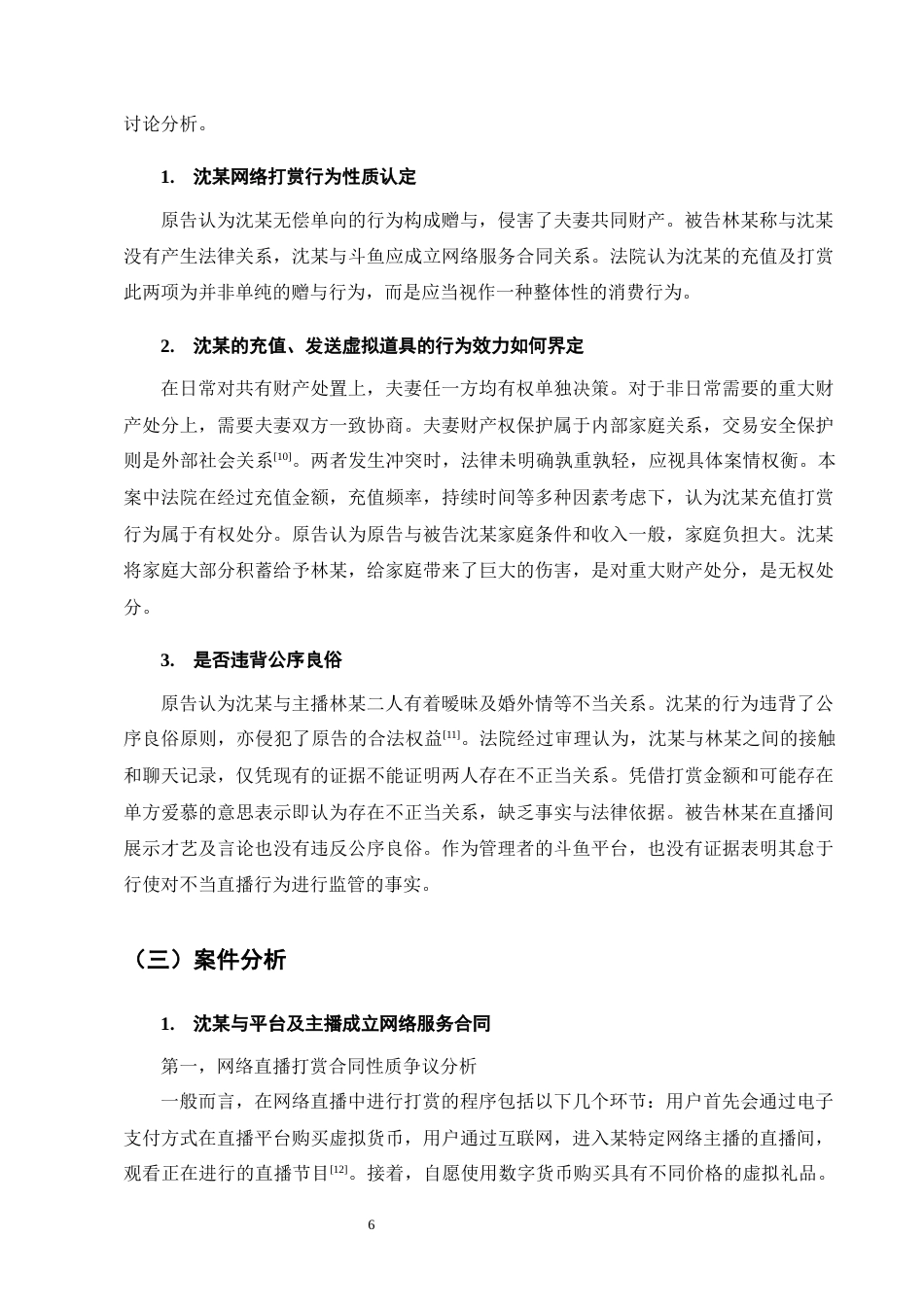 讨论分析。

1. 沈某网络打赏行为性质认定

原告认为沈某无偿单向的行为构成赠与，侵害了夫妻共同财产。被告林某称与沈某没有产生法律关系，沈某与斗鱼应成立网络服务合同关系。法院认为沈某的充值及打赏此两项为并非单纯的赠与行为，而是应当视作一种整体性的消费行为。

2. 沈某的充值、发送虚拟道具的行为效力如何界定

在日常对共有财产处置上，夫妻任一方均有权单独决策。对于非日常需要的重大财产处分上，需要夫妻双方一致协商。夫妻财产权保护属于内部家庭关系，交易安全保护则是外部社会关系$^{[10]}$。两者发生冲突时，法律未明确孰重孰轻，应视具体案情权衡。本案中法院在经过充值金额，充值频率，持续时间等多种因素考虑下，认为沈某充值打赏行为属于有权处分。原告认为原告与被告沈某家庭条件和收入一般，家庭负担大。沈某将家庭大部分积蓄给予林某，给家庭带来了巨大的伤害，是对重大财产处分，是无权处分。

3. 是否违背公序良俗

原告认为沈某与主播林某二人有着暧昧及婚外情等不当关系。沈某的行为违背了公序良俗原则，亦侵犯了原告的合法权益$^{[11]}$。法院经过审理认为，沈某与林某之间的接触和聊天记录，仅凭现有的证据不能证明两人存在不正当关系。凭借打赏金额和可能存在单方爱慕的意思表示即认为存在不正当关系，缺乏事实与法律依据。被告林某在直播间展示才艺及言论也没有违反公序良俗。作为管理者的斗鱼平台，也没有证据表明其怠于行使对不当直播行为进行监管的事实。

（三）案件分析

1. 沈某与平台及主播成立网络服务合同

第一，网络直播打赏合同性质争议分析

一般而言，在网络直播中进行打赏的程序包括以下几个环节：用户首先会通过电子支付方式在直播平台购买虚拟货币，用户通过互联网，进入某特定网络主播的直播间，观看正在进行的直播节目$^{[12]}$。接着，自愿使用数字货币购买具有不同价格的虚拟礼品。

6